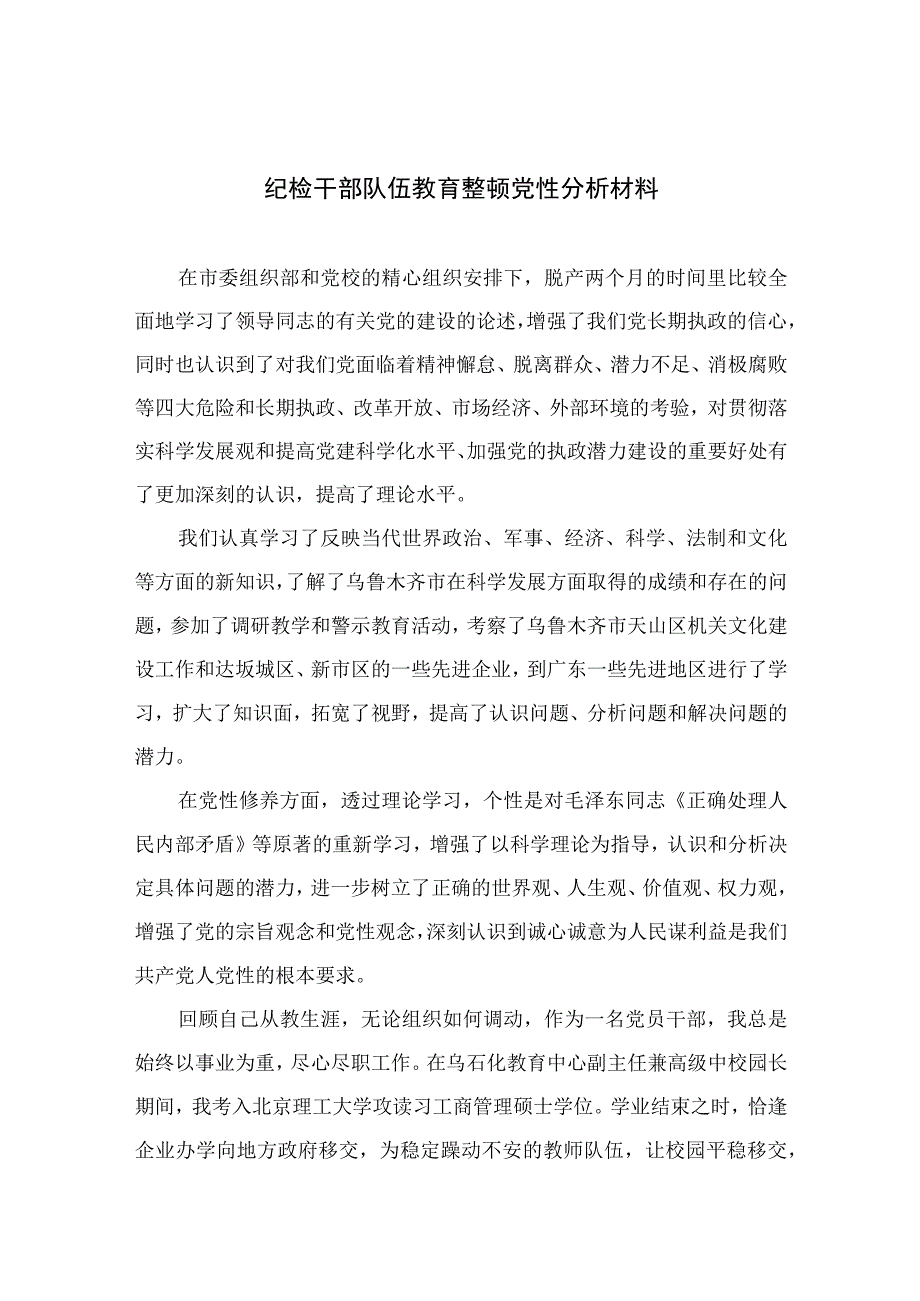 纪检干部队伍教育整顿党性分析材料

在市委组织部和党校的精心组织安排下，脱产两个月的时间里比较全面地学习了领导同志的有关党的建设的论述，增强了我们党长期执政的信心，同时也认识到了对我们党面临着精神懈怠、脱离群众、潜力不足、消极腐败等四大危险和长期执政、改革开放、市场经济、外部环境的考验，对贯彻落实科学发展观和提高党建科学化水平、加强党的执政潜力建设的重要好处有了更加深刻的认识，提高了理论水平。

我们认真学习了反映当代世界政治、军事、经济、科学、法制和文化等方面的新知识，了解了乌鲁木齐市在科学发展方面取得的成绩和存在的问题，参加了调研教学和警示教育活动，考察了乌鲁木齐市天山区机关文化建设工作和达坂城区、新市区的一些先进企业，到广东一些先进地区进行了学习，扩大了知识面，拓宽了视野，提高了认识问题、分析问题和解决问题的潜力。

在党性修养方面，透过理论学习，个性是对毛泽东同志《正确处理人民内部矛盾》等原著的重新学习，增强了以科学理论为指导，认识和分析决定具体问题的潜力，进一步树立了正确的世界观、人生观、价值观、权力观，增强了党的宗旨观念和党性观念，深刻认识到诚心诚意为人民谋利益是我们共产党人党性的根本要求。

回顾自己从教生涯，无论组织如何调动，作为一名党员干部，我总是始终以事业为重，尽心尽职工作。在乌石化教育中心副主任兼高级中校园长期间，我考入北京理工大学攻读习工商管理硕士学位。学业结束之时，恰逢企业办学向地方政府移交，为稳定躁动不安的教师队伍，让校园平稳移交，